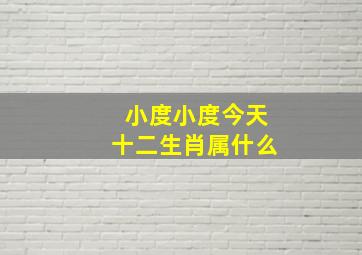 小度小度今天
十二生肖属什么